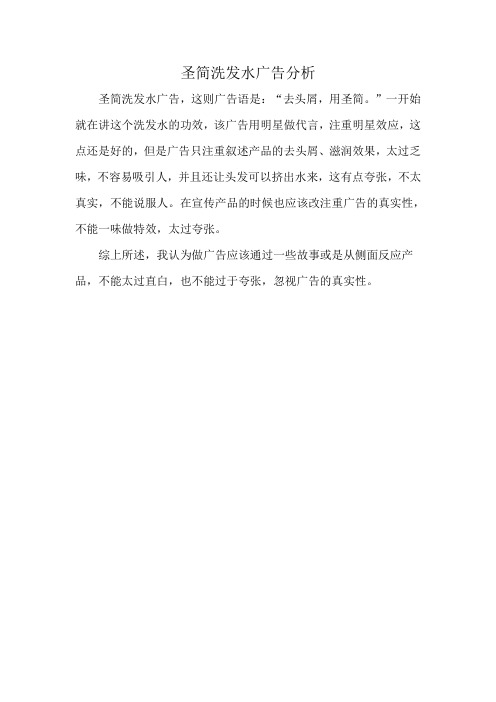 圣简洗发水广告分析

圣简洗发水广告，这则广告语是：“去头屑，用圣简。”一开始就在讲这个洗发水的功效，该广告用明星做代言，注重明星效应，这点还是好的，但是广告只注重叙述产品的去头屑、滋润效果，太过乏味，不容易吸引人，并且还让头发可以挤出水来，这有点夸张，不太真实，不能说服人。在宣传产品的时候也应该改注重广告的真实性，不能一味做特效，太过夸张。

综上所述，我认为做广告应该通过一些故事或是从侧面反应产品，不能太过直白，也不能过于夸张，忽视广告的真实性。